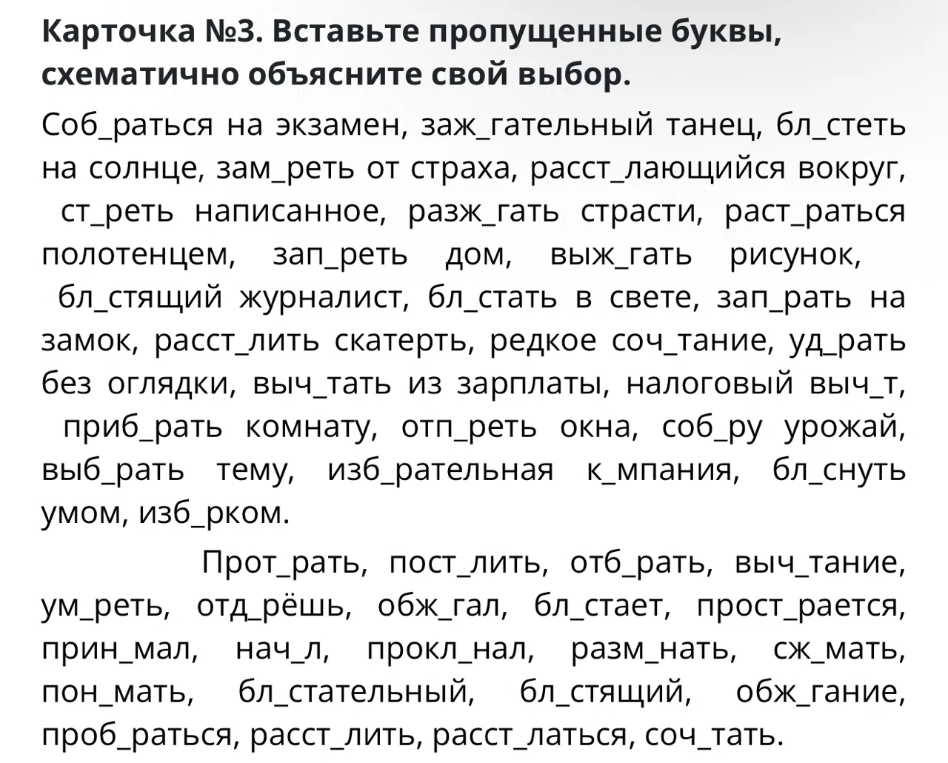 **Карточка №3. Вставьте пропущенные буквы, схематично объясните свой выбор.**

Соб_раться на экзамен, заж_гательный танец, бл_стеть на солнце, зам_реть от страха, расст_лающийся вокруг, ст_реть написанное, разж_гать страсти, раст_раться полотенцем, зап_реть дом, выж_гать рисунок, бл_стящий журналист, бл_стать в свете, зап_рать на замок, расст_лить скатерть, редкое соч_тание, уд_рать без оглядки, выч_тать из зарплаты, налоговый выч_т, приб_рать комнату, отп_реть окна, соб_ру урожай, выб_рать тему, изб_рательная к_мпания, бл_снуть умом, изб_рком.

Прот_рать, пост_лить, отб_рать, выч_тание, ум_реть, отд_рёшь, обж_гал, бл_стает, прост_рается, прин_мал, нач_л, прокл_нал, разм_нать, сж_мать, пон_мать, бл_стательный, бл_стящий, обж_гание, проб_раться, расст_лить, расст_латься, соч_тать.